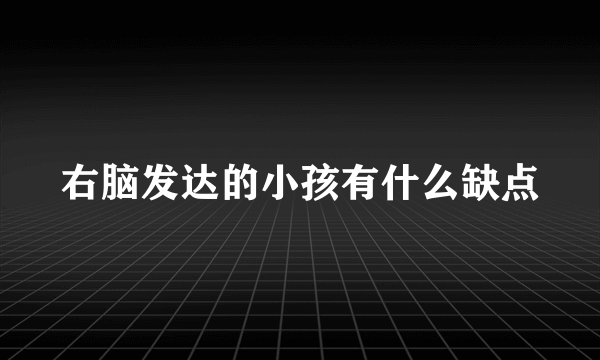 右脑发达的小孩有什么缺点